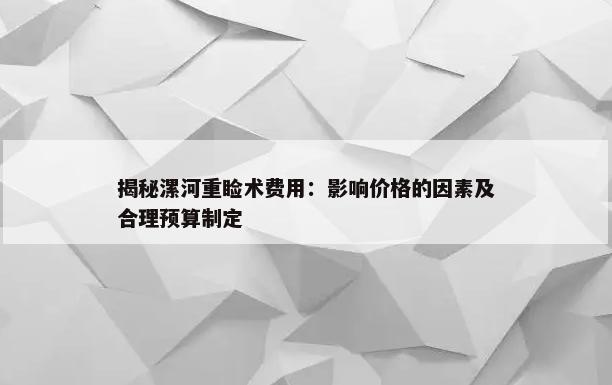 揭秘漯河重睑术费用：影响价格的因素及合理预算制定